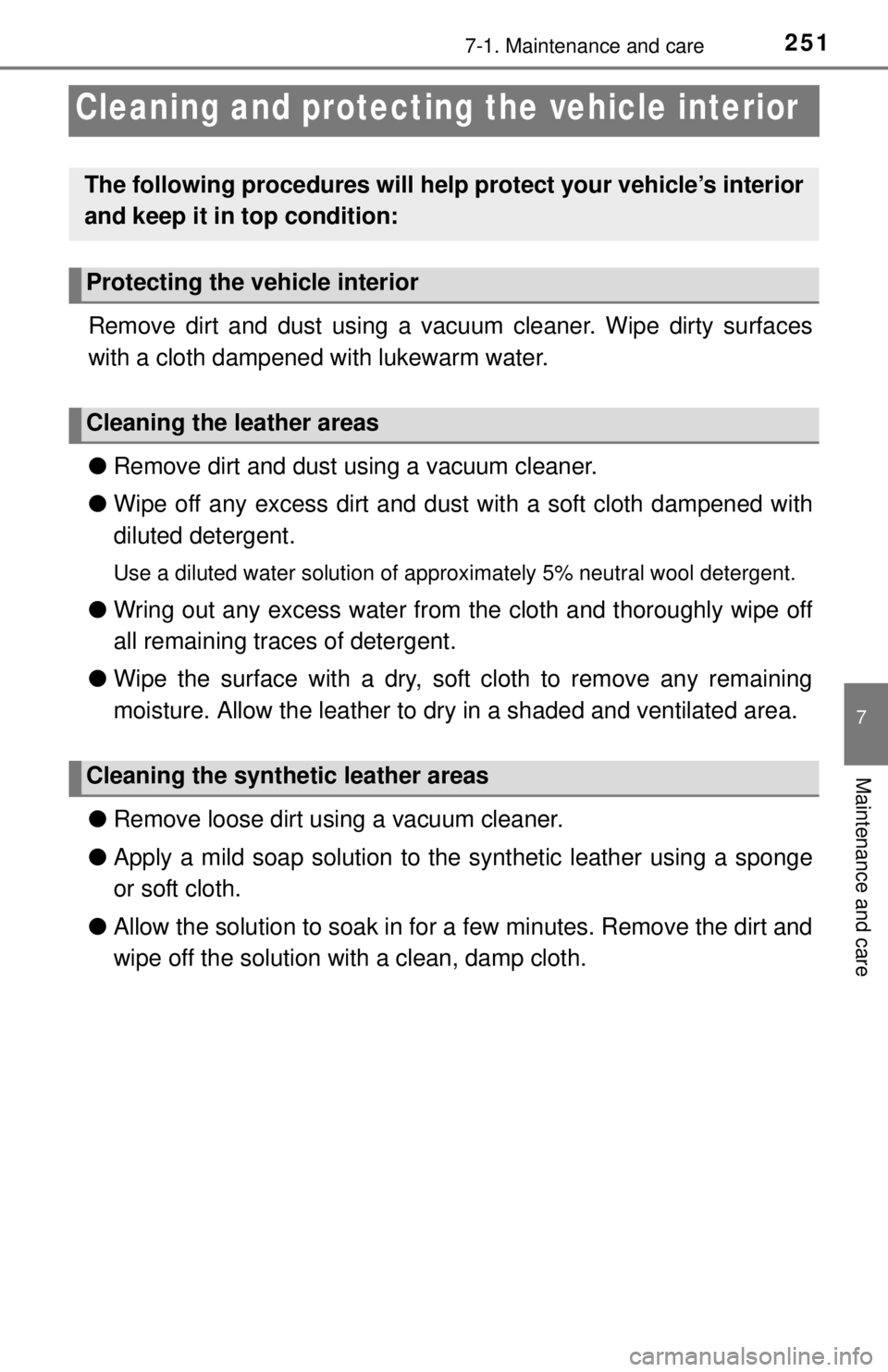 7-1. Maintenance and care

251

Cleaning and protecting the vehicle interior

The following procedures will help protect your vehicle's interior and keep it in top condition:

Protecting the vehicle interior

Remove dirt and dust using a vacuum cleaner. Wipe dirty surfaces with a cloth dampened with lukewarm water.

Cleaning the leather areas

● Remove dirt and dust using a vacuum cleaner.

● Wipe off any excess dirt and dust with a soft cloth dampened with diluted detergent.

Use a diluted water solution of approximately 5% neutral wool detergent.

● Wring out any excess water from the cloth and thoroughly wipe off all remaining traces of detergent.

● Wipe the surface with a dry, soft cloth to remove any remaining moisture. Allow the leather to dry in a shaded and ventilated area.

Cleaning the synthetic leather areas

● Remove loose dirt using a vacuum cleaner.

● Apply a mild soap solution to the synthetic leather using a sponge or soft cloth.

● Allow the solution to soak in for a few minutes. Remove the dirt and wipe off the solution with a clean, damp cloth.

7

Maintenance and care

carmanualsonline.info